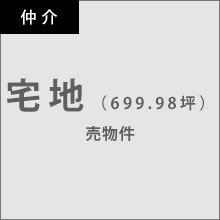 仲介

宅地（699.98坪）

売物件